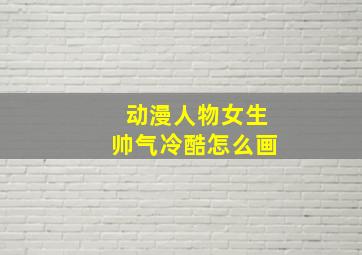 动漫人物女生
帅气冷酷怎么画